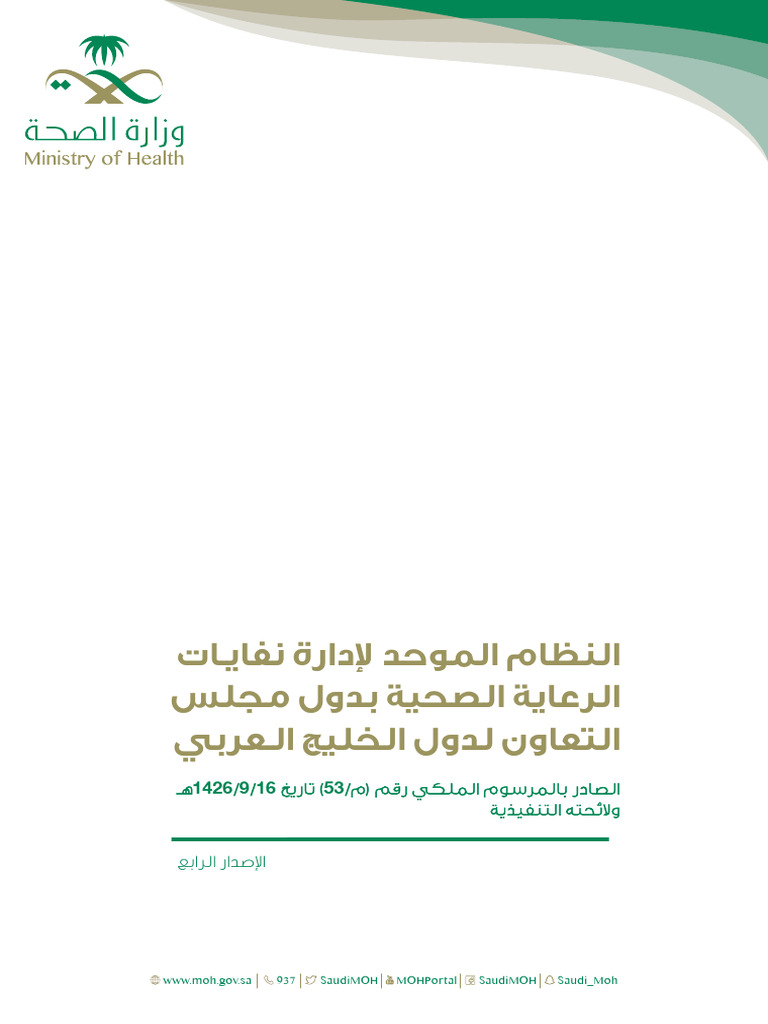 وزارة الصحة
Ministry of Health

النظام الموحد لإدارة نفايات الرعاية الصحية بدول مجلس التعاون لدول الخليج العربي

الصادر بالمرسوم الملكي رقم (م/53) تاريخ 1426/9/16هـ ولائحته التنفيذية

الإصدار الرابع

www.moh.gov.sa | 937 | SaudiMOH | MOHPortal | SaudiMOH | Saudi_Moh